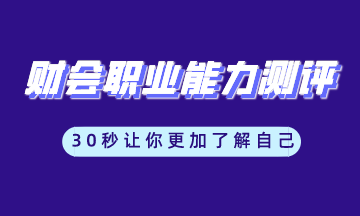 财会职业能力测评

30秒让你更加了解自己